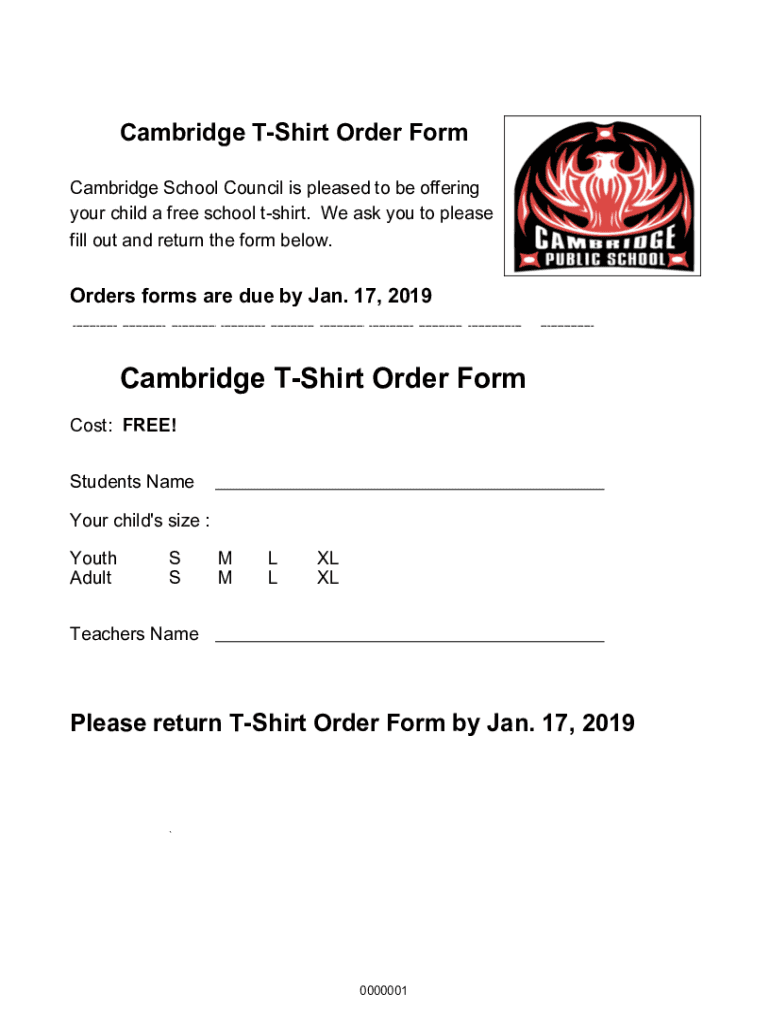 Cambridge T-Shirt Order Form

Cambridge School Council is pleased to be offering your child a free school t-shirt. We ask you to please fill out and return the form below.

CAMBRIDGE
PUBLIC SCHOOL

Orders forms are due by Jan. 17, 2019

Cambridge T-Shirt Order Form

Cost: FREE!

Students Name ____

Your child's size :

Youth S M L XL
Adult S M L XL

Teachers Name ____

Please return T-Shirt Order Form by Jan. 17, 2019

0000001